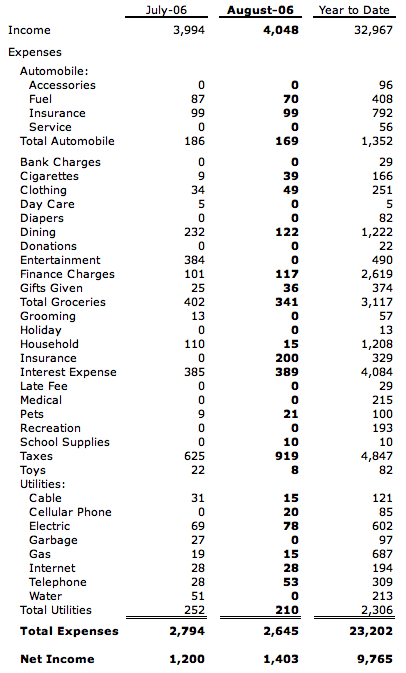 |  | July-06 | August-06 | Year to Date |
|---|---|---|---|
| Income | 3,994 | 4,048 | 32,967 |
| Expenses |  |  |  |
| Automobile: |  |  |  |
| Accessories | 0 | 0 | 96 |
| Fuel | 87 | 70 | 408 |
| Insurance | 99 | 99 | 792 |
| Service | 0 | 0 | 56 |
| Total Automobile | 186 | 169 | 1,352 |
| Bank Charges | 0 | 0 | 29 |
| Cigarettes | 9 | 39 | 166 |
| Clothing | 34 | 49 | 251 |
| Day Care | 5 | 0 | 5 |
| Diapers | 0 | 0 | 82 |
| Dining | 232 | 122 | 1,222 |
| Donations | 0 | 0 | 22 |
| Entertainment | 384 | 0 | 490 |
| Finance Charges | 101 | 117 | 2,619 |
| Gifts Given | 25 | 36 | 374 |
| Total Groceries | 402 | 341 | 3,117 |
| Grooming | 13 | 0 | 57 |
| Holiday | 0 | 0 | 13 |
| Household | 110 | 15 | 1,208 |
| Insurance | 0 | 200 | 329 |
| Interest Expense | 385 | 389 | 4,084 |
| Late Fee | 0 | 0 | 29 |
| Medical | 0 | 0 | 215 |
| Pets | 9 | 21 | 100 |
| Recreation | 0 | 0 | 193 |
| School Supplies | 0 | 10 | 10 |
| Taxes | 625 | 919 | 4,847 |
| Toys | 22 | 8 | 82 |
| Utilities: |  |  |  |
| Cable | 31 | 15 | 121 |
| Cellular Phone | 0 | 20 | 85 |
| Electric | 69 | 78 | 602 |
| Garbage | 27 | 0 | 97 |
| Gas | 19 | 15 | 687 |
| Internet | 28 | 28 | 194 |
| Telephone | 28 | 53 | 309 |
| Water | 51 | 0 | 213 |
| Total Utilities | 252 | 210 | 2,306 |
| Total Expenses | 2,794 | 2,645 | 23,202 |
| Net Income | 1,200 | 1,403 | 9,765 |